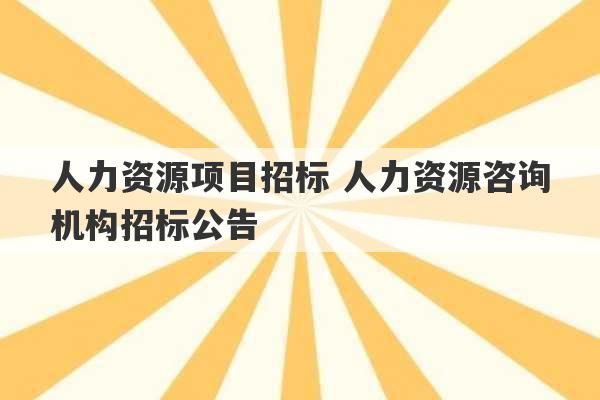 人力资源项目招标 人力资源咨询机构招标公告